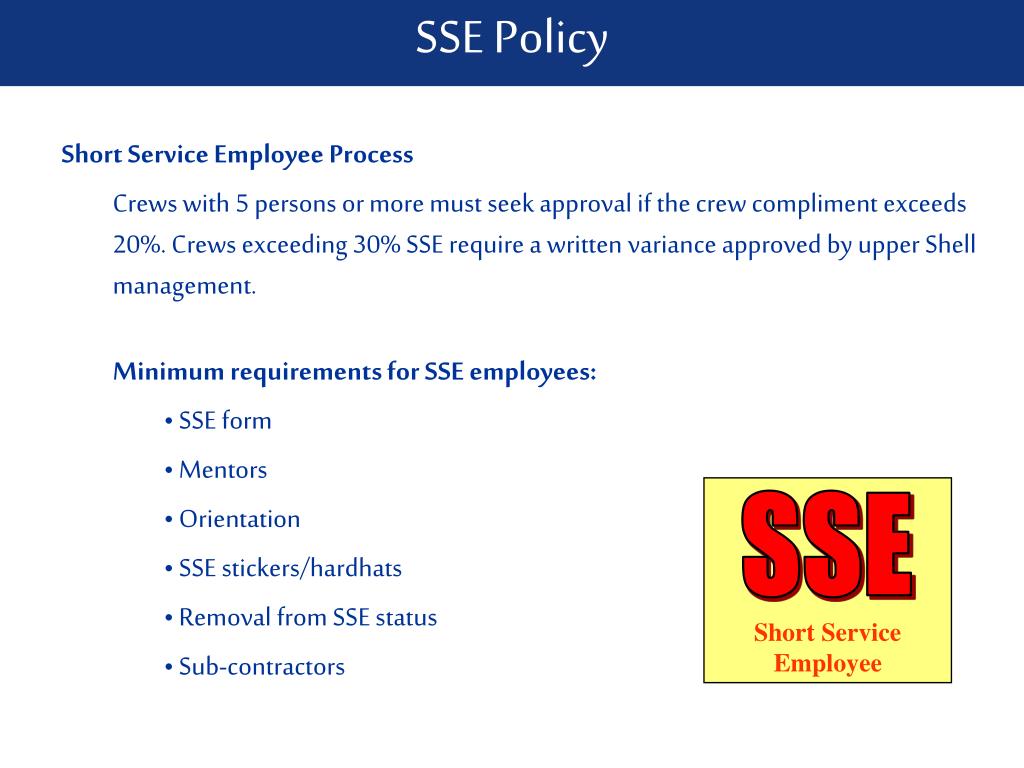 SSE Policy

Short Service Employee Process

Crews with 5 persons or more must seek approval if the crew compliment exceeds 20%. Crews exceeding 30% SSE require a written variance approved by upper Shell management.

Minimum requirements for SSE employees:

• SSE form

• Mentors

• Orientation

• SSE stickers/hardhats

• Removal from SSE status

• Sub-contractors

SSE

Short Service Employee